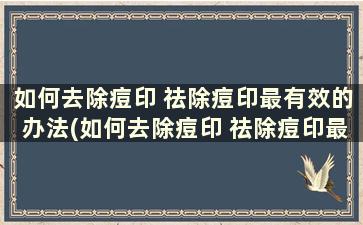 如何去除痘印 祛除痘印最有效的办法(如何去除痘印 祛除痘印最